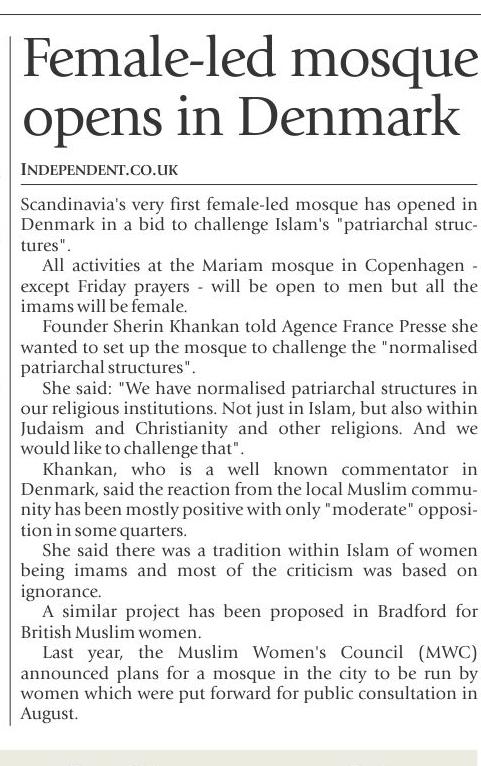 Female-led mosque opens in Denmark

INDEPENDENT.CO.UK

Scandinavia's very first female-led mosque has opened in Denmark in a bid to challenge Islam's "patriarchal structures".

All activities at the Mariam mosque in Copenhagen - except Friday prayers - will be open to men but all the imams will be female.

Founder Sherin Khankan told Agence France Presse she wanted to set up the mosque to challenge the "normalised patriarchal structures".

She said: "We have normalised patriarchal structures in our religious institutions. Not just in Islam, but also within Judaism and Christianity and other religions. And we would like to challenge that".

Khankan, who is a well known commentator in Denmark, said the reaction from the local Muslim community has been mostly positive with only "moderate" opposition in some quarters.

She said there was a tradition within Islam of women being imams and most of the criticism was based on ignorance.

A similar project has been proposed in Bradford for British Muslim women.

Last year, the Muslim Women's Council (MWC) announced plans for a mosque in the city to be run by women which were put forward for public consultation in August.